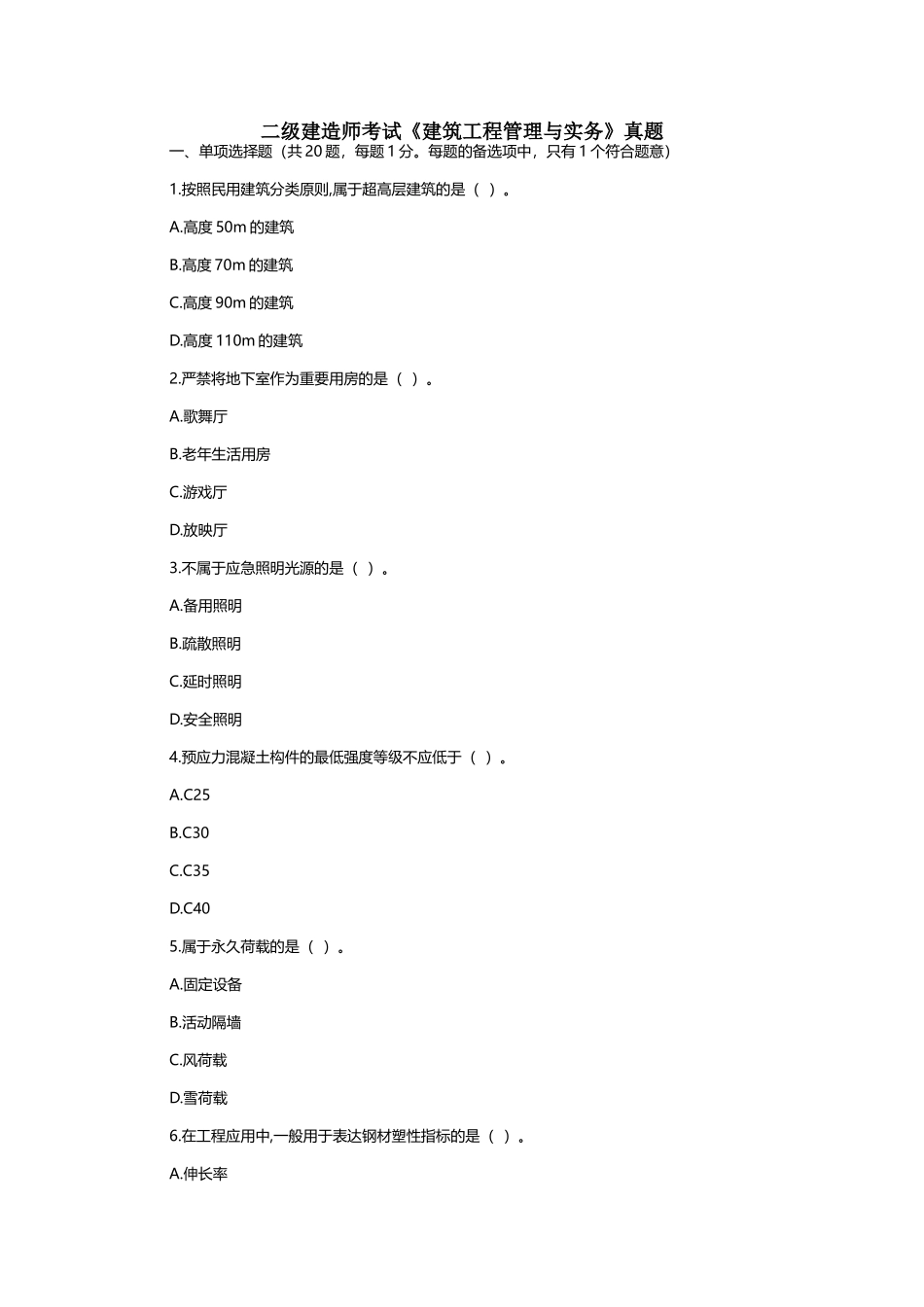 二级建造师考试《建筑工程管理与实务》真题
一、单项选择题（共 20 题，每题 1 分。每题的备选项中，只有 1 个符合题意）

1.按照民用建筑分类原则,属于超高层建筑的是（ ）。

A.高度 50m 的建筑

B.高度 70m 的建筑

C.高度 90m 的建筑

D.高度 110m 的建筑

2.严禁将地下室作为重要用房的是（ ）。

A.歌舞厅

B.老年生活用房

C.游戏厅

D.放映厅

3.不属于应急照明光源的是（ ）。

A.备用照明

B.疏散照明

C.延时照明

D.安全照明

4.预应力混凝土构件的最低强度等级不应低于（ ）。

A.C25

B.C30

C.C35

D.C40

5.属于永久荷载的是（ ）。

A.固定设备

B.活动隔墙

C.风荷载

D.雪荷载

6.在工程应用中,一般用于表达钢材塑性指标的是（ ）。

A.伸长率